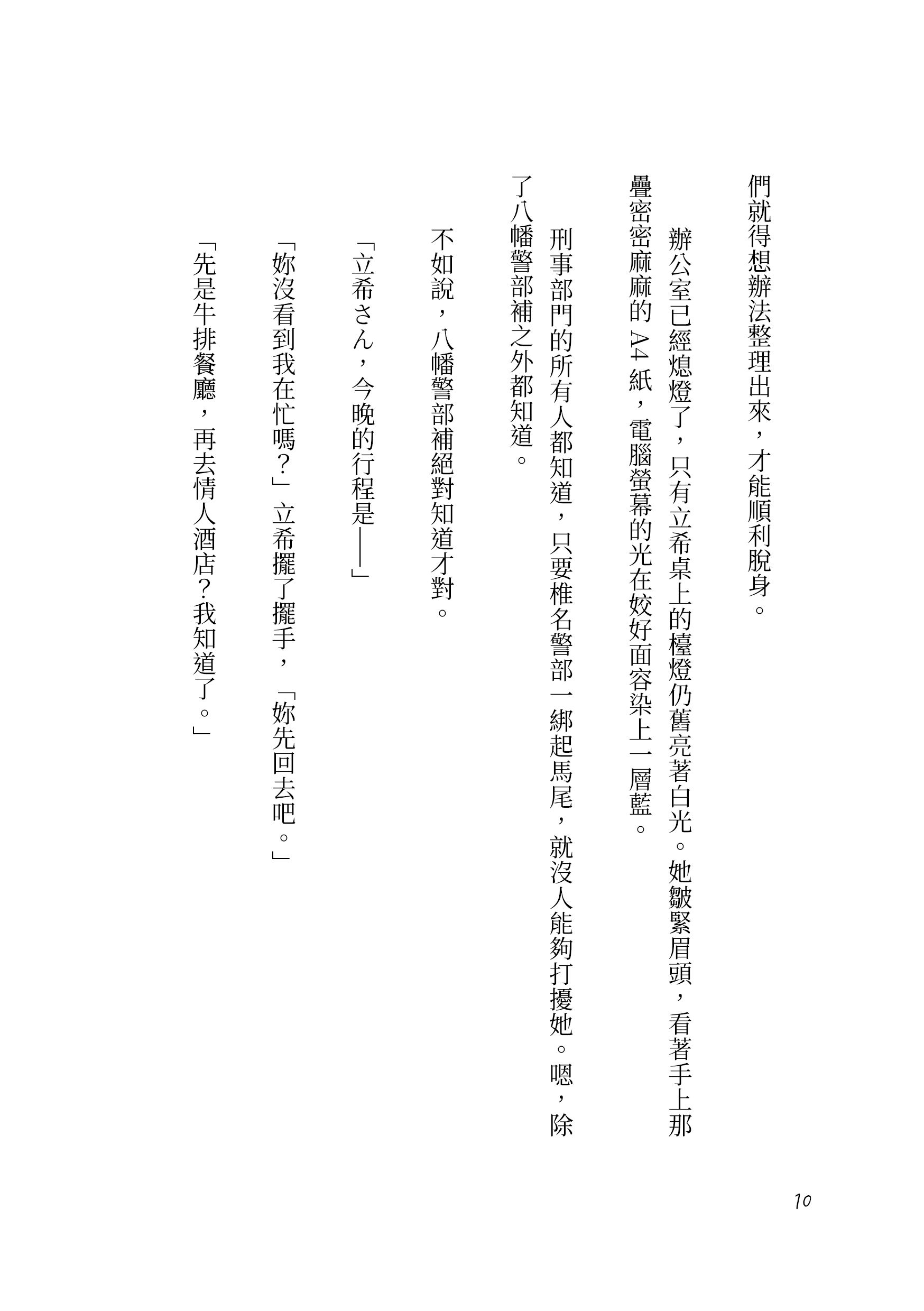 們就得想辦法整理出來，才能順利脫身。

辦公室已經熄燈了，只有立希桌上的檯燈仍舊亮著白光。她皺緊眉頭，看著手上那疊密密麻麻的 A4 紙，電腦螢幕的光在姣好面容染上一層藍。

刑事部門的所有人都知道，只要椎名警部一綁起馬尾，就沒人能夠打擾她。嗯，除了八幡警部補之外都知道。

不如說，八幡警部補絕對知道才對。

「立希さん，今晚的行程是——」

「妳沒看到我在忙嗎？」立希擺了擺手，「妳先回去吧。」

「先是牛排餐廳，再去情人酒店？我知道了。」

10